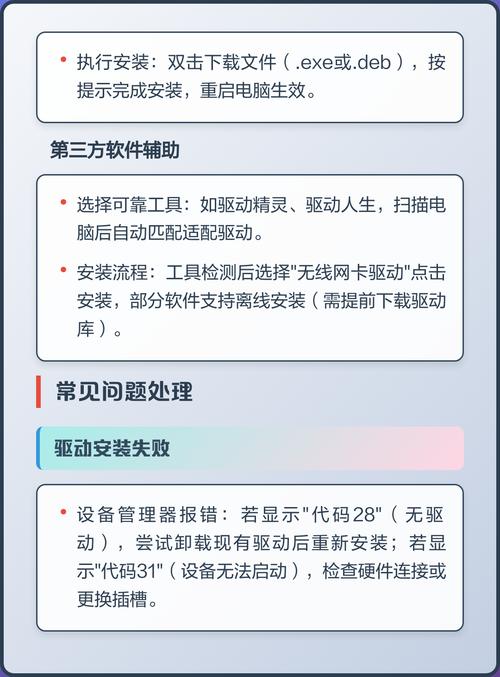 • 执行安装：双击下载文件（.exe或.deb），按提示完成安装，重启电脑生效。

第三方软件辅助

• 选择可靠工具：如驱动精灵、驱动人生，扫描电脑后自动匹配适配驱动。

• 安装流程：工具检测后选择“无线网卡驱动”点击安装，部分软件支持离线安装（需提前下载驱动库）。

常见问题处理

驱动安装失败

• 设备管理器报错：若显示“代码28”（无驱动），尝试卸载现有驱动后重新安装；若显示“代码31”（设备无法启动），检查硬件连接或更换插槽。